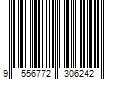 9 556772 306242